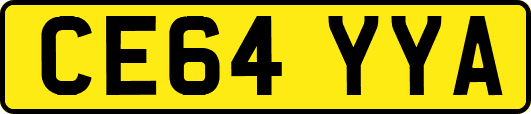 CE64 YYA